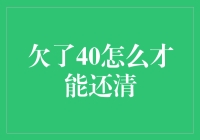 欠了40怎么才能还清